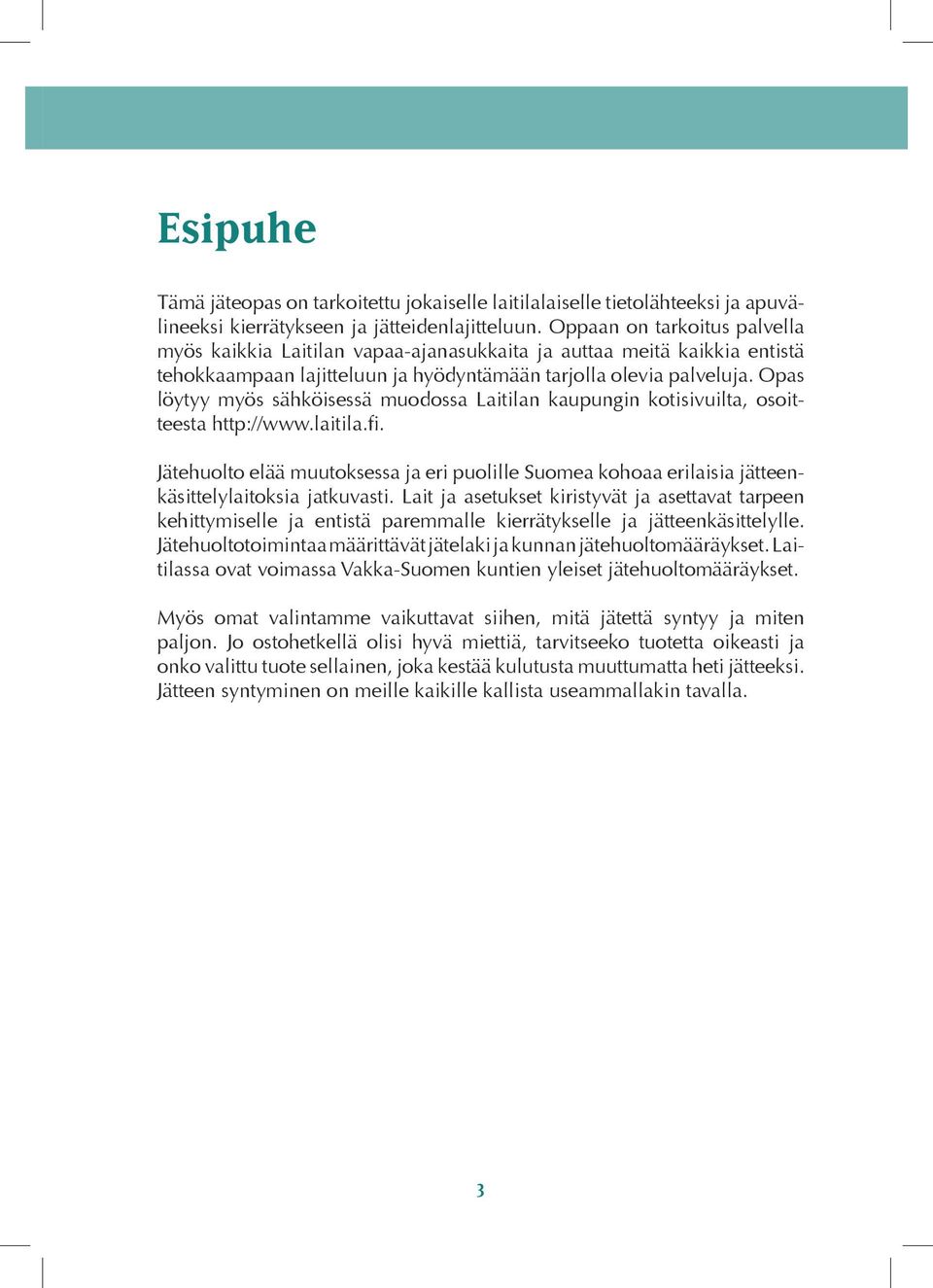 Esipuhe

Tämä jäteopas on tarkoitettu jokaiselle laitilalaiselle tietolähteeksi ja apuvälineeksi kierrätykseen ja jätteidenlajitteluun. Oppaan on tarkoitus palvella myös kaikkia Laitilan vapaa-ajanasukkaita ja auttaa meitä kaikkia entistä tehokkaampaan lajitteluun ja hyödyntämään tarjolla olevia palveluja. Opas löytyy myös sähköisessä muodossa Laitilan kaupungin kotisivuilta, osoitteesta http://www.laitila.fi.

Jätehuolto elää muutoksessa ja eri puolille Suomea kohoaa erilaisia jätteenkäsittelylaitoksia jatkuvasti. Lait ja asetukset kiristyvät ja asettavat tarpeen kehittymiselle ja entistä paremmalle kierrätykselle ja jätteenkäsittelylle. Jätehuoltotoimintaa määrittävät jätelaki ja kunnan jätehuoltomääräykset. Laitilassa ovat voimassa Vakka-Suomen kuntien yleiset jätehuoltomääräykset.

Myös omat valintamme vaikuttavat siihen, mitä jätettä syntyy ja miten paljon. Jo ostohetkellä olisi hyvä miettiä, tarvitseeko tuotetta oikeasti ja onko valittu tuote sellainen, joka kestää kulutusta muuttumatta heti jätteeksi. Jätteen syntyminen on meille kaikille kallista useammallakin tavalla.

3